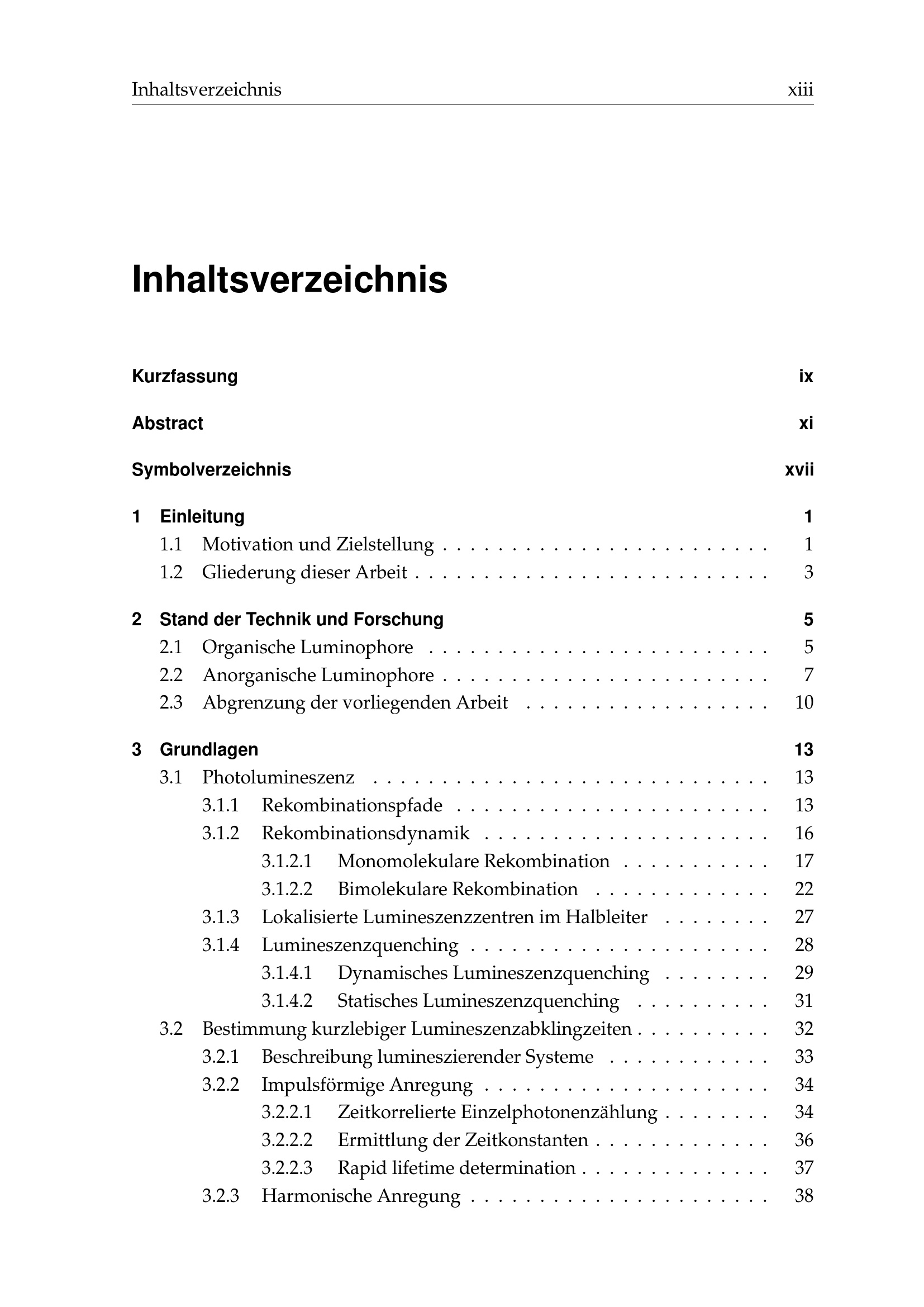 Inhaltsverzeichnis xiii

Inhaltsverzeichnis

Kurzfassung ix

Abstract xi

Symbolverzeichnis xvii

1 Einleitung 1
1.1 Motivation und Zielstellung . . . . . . . . . . . . . . . . . . . . . . . . . 1
1.2 Gliederung dieser Arbeit . . . . . . . . . . . . . . . . . . . . . . . . . . . 3

2 Stand der Technik und Forschung 5
2.1 Organische Luminophore . . . . . . . . . . . . . . . . . . . . . . . . . . 5
2.2 Anorganische Luminophore . . . . . . . . . . . . . . . . . . . . . . . . . 7
2.3 Abgrenzung der vorliegenden Arbeit . . . . . . . . . . . . . . . . . . . 10

3 Grundlagen 13
3.1 Photolumineszenz . . . . . . . . . . . . . . . . . . . . . . . . . . . . . . 13
3.1.1 Rekombinationspfade . . . . . . . . . . . . . . . . . . . . . . . . 13
3.1.2 Rekombinationsdynamik . . . . . . . . . . . . . . . . . . . . . . 16
3.1.2.1 Monomolekulare Rekombination . . . . . . . . . . . 17
3.1.2.2 Bimolekulare Rekombination . . . . . . . . . . . . . 22
3.1.3 Lokalisierte Lumineszenzzentren im Halbleiter . . . . . . . . 27
3.1.4 Lumineszenzquenching . . . . . . . . . . . . . . . . . . . . . . . 28
3.1.4.1 Dynamisches Lumineszenzquenching . . . . . . . . 29
3.1.4.2 Statisches Lumineszenzquenching . . . . . . . . . . 31
3.2 Bestimmung kurzlebiger Lumineszenzabklingzeiten . . . . . . . . . . 32
3.2.1 Beschreibung lumineszierender Systeme . . . . . . . . . . . . 33
3.2.2 Impulsförmige Anregung . . . . . . . . . . . . . . . . . . . . . . 34
3.2.2.1 Zeitkorrelierte Einzelphotonenzählung . . . . . . . . 34
3.2.2.2 Ermittlung der Zeitkonstanten . . . . . . . . . . . . . 36
3.2.2.3 Rapid lifetime determination . . . . . . . . . . . . . . 37
3.2.3 Harmonische Anregung . . . . . . . . . . . . . . . . . . . . . . . 38